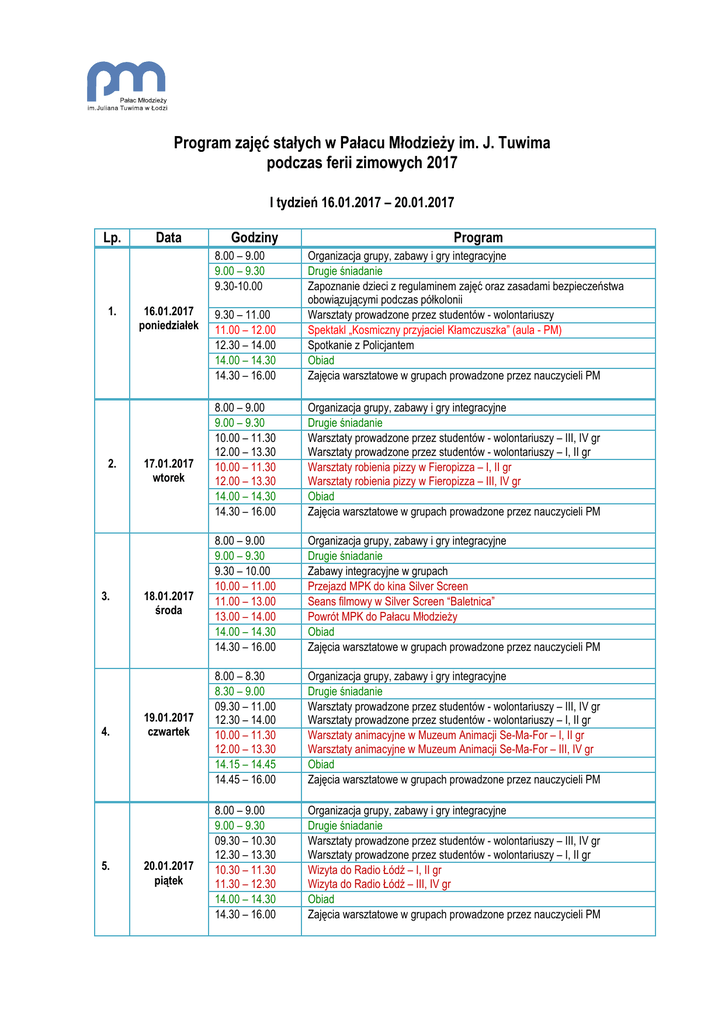 pm
Pałac Młodzieży im. Juliana Tuwima w Łodzi

Program zajęć stałych w Pałacu Młodzieży im. J. Tuwima podczas ferii zimowych 2017

I tydzień 16.01.2017 – 20.01.2017

| Lp. | Data | Godziny | Program |
|---|---|---|---|
| 1. | 16.01.2017 poniedziałek | 8.00 – 9.00 | Organizacja grupy, zabawy i gry integracyjne |
| | | 9.00 – 9.30 | Drugie śniadanie |
| | | 9.30-10.00 | Zapoznanie dzieci z regulaminem zajęć oraz zasadami bezpieczeństwa obowiązującymi podczas półkolonii |
| | | 9.30 – 11.00 | Warsztaty prowadzone przez studentów - wolontariuszy |
| | | 11.00 – 12.00 | Spektakl „Kosmiczny przyjaciel Kłamczuszka" (aula - PM) |
| | | 12.30 – 14.00 | Spotkanie z Policjantem |
| | | 14.00 – 14.30 | Obiad |
| | | 14.30 – 16.00 | Zajęcia warsztatowe w grupach prowadzone przez nauczycieli PM |
| 2. | 17.01.2017 wtorek | 8.00 – 9.00 | Organizacja grupy, zabawy i gry integracyjne |
| | | 9.00 – 9.30 | Drugie śniadanie |
| | | 10.00 – 11.30 12.00 – 13.30 | Warsztaty prowadzone przez studentów - wolontariuszy – III, IV gr Warsztaty prowadzone przez studentów - wolontariuszy – I, II gr |
| | | 10.00 – 11.30 12.00 – 13.30 | Warsztaty robienia pizzy w Fieropizza – I, II gr Warsztaty robienia pizzy w Fieropizza – III, IV gr |
| | | 14.00 – 14.30 | Obiad |
| | | 14.30 – 16.00 | Zajęcia warsztatowe w grupach prowadzone przez nauczycieli PM |
| 3. | 18.01.2017 środa | 8.00 – 9.00 | Organizacja grupy, zabawy i gry integracyjne |
| | | 9.00 – 9.30 | Drugie śniadanie |
| | | 9.30 – 10.00 | Zabawy integracyjne w grupach |
| | | 10.00 – 11.00 | Przejazd MPK do kina Silver Screen |
| | | 11.00 – 13.00 | Seans filmowy w Silver Screen "Baletnica" |
| | | 13.00 – 14.00 | Powrót MPK do Pałacu Młodzieży |
| | | 14.00 – 14.30 | Obiad |
| | | 14.30 – 16.00 | Zajęcia warsztatowe w grupach prowadzone przez nauczycieli PM |
| 4. | 19.01.2017 czwartek | 8.00 – 8.30 | Organizacja grupy, zabawy i gry integracyjne |
| | | 8.30 – 9.00 | Drugie śniadanie |
| | | 09.30 – 11.00 12.30 – 14.00 | Warsztaty prowadzone przez studentów - wolontariuszy – III, IV gr Warsztaty prowadzone przez studentów - wolontariuszy – I, II gr |
| | | 10.00 – 11.30 12.00 – 13.30 | Warsztaty animacyjne w Muzeum Animacji Se-Ma-For – I, II gr Warsztaty animacyjne w Muzeum Animacji Se-Ma-For – III, IV gr |
| | | 14.15 – 14.45 | Obiad |
| | | 14.45 – 16.00 | Zajęcia warsztatowe w grupach prowadzone przez nauczycieli PM |
| 5. | 20.01.2017 piątek | 8.00 – 9.00 | Organizacja grupy, zabawy i gry integracyjne |
| | | 9.00 – 9.30 | Drugie śniadanie |
| | | 09.30 – 10.30 12.30 – 13.30 | Warsztaty prowadzone przez studentów - wolontariuszy – III, IV gr Warsztaty prowadzone przez studentów - wolontariuszy – I, II gr |
| | | 10.30 – 11.30 11.30 – 12.30 | Wizyta do Radio Łódź – I, II gr Wizyta do Radio Łódź – III, IV gr |
| | | 14.00 – 14.30 | Obiad |
| | | 14.30 – 16.00 | Zajęcia warsztatowe w grupach prowadzone przez nauczycieli PM |